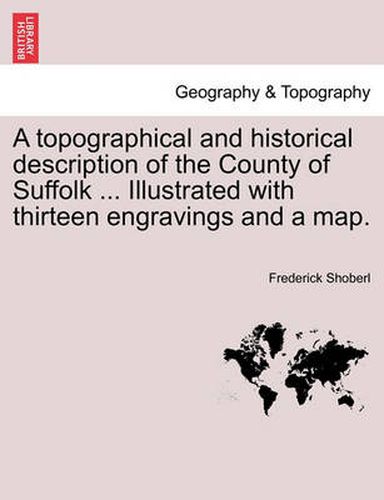 BRITISH LIBRARY

Geography & Topography

A topographical and historical description of the County of Suffolk ... Illustrated with thirteen engravings and a map.

Frederick Shoberl